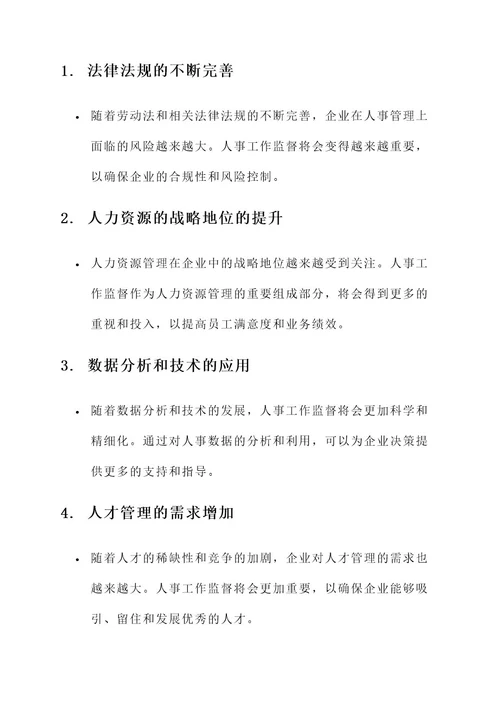 1. 法律法规的不断完善

• 随着劳动法和相关法律法规的不断完善，企业在人事管理上面临的风险越来越大。人事工作监督将会变得越来越重要，以确保企业的合规性和风险控制。

2. 人力资源的战略地位的提升

• 人力资源管理在企业中的战略地位越来越受到关注。人事工作监督作为人力资源管理的重要组成部分，将会得到更多的重视和投入，以提高员工满意度和业务绩效。

3. 数据分析和技术的应用

• 随着数据分析和技术的发展，人事工作监督将会更加科学和精细化。通过对人事数据的分析和利用，可以为企业决策提供更多的支持和指导。

4. 人才管理的需求增加

• 随着人才的稀缺性和竞争的加剧，企业对人才管理的需求也越来越大。人事工作监督将会更加重要，以确保企业能够吸引、留住和发展优秀的人才。